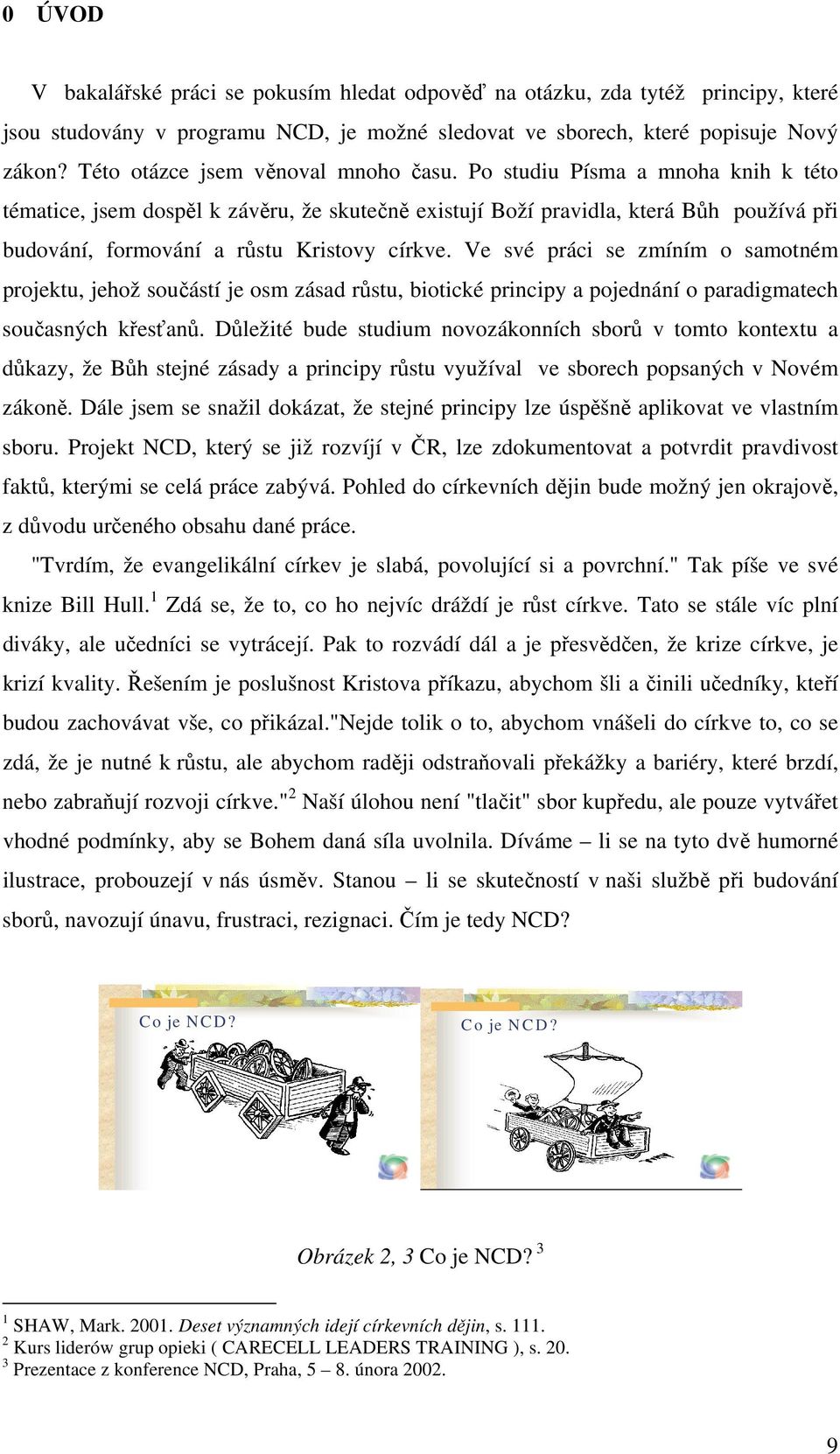 0 ÚVOD

V bakalářské práci se pokusím hledat odpověď na otázku, zda tytéž principy, které jsou studovány v programu NCD, je možné sledovat ve sborech, které popisuje Nový zákon? Této otázce jsem věnoval mnoho času. Po studiu Písma a mnoha knih k této tématice, jsem dospěl k závěru, že skutečně existují Boží pravidla, která Bůh používá při budování, formování a růstu Kristovy církve. Ve své práci se zmíním o samotném projektu, jehož součástí je osm zásad růstu, biotické principy a pojednání o paradigmatech současných křesťanů. Důležité bude studium novozákonních sborů v tomto kontextu a důkazy, že Bůh stejné zásady a principy růstu využíval ve sborech popsaných v Novém zákoně. Dále jsem se snažil dokázat, že stejné principy lze úspěšně aplikovat ve vlastním sboru. Projekt NCD, který se již rozvíjí v ČR, lze zdokumentovat a potvrdit pravdivost faktů, kterými se celá práce zabývá. Pohled do církevních dějin bude možný jen okrajově, z důvodu určeného obsahu dané práce.

"Tvrdím, že evangelikální církev je slabá, povolující si a povrchní." Tak píše ve své knize Bill Hull.$^1$ Zdá se, že to, co ho nejvíc dráždí je růst církve. Tato se stále víc plní diváky, ale učedníci se vytrácejí. Pak to rozvádí dál a je přesvědčen, že krize církve, je krizí kvality. Řešením je poslušnost Kristova příkazu, abychom šli a činili učedníky, kteří budou zachovávat vše, co přikázal."Nejde tolik o to, abychom vnášeli do církve to, co se zdá, že je nutné k růstu, ale abychom raději odstraňovali překážky a bariéry, které brzdí, nebo zabraňují rozvoji církve."$^2$ Naší úlohou není "tlačit" sbor kupředu, ale pouze vytvářet vhodné podmínky, aby se Bohem daná síla uvolnila. Díváme – li se na tyto dvě humorné ilustrace, probouzejí v nás úsměv. Stanou – li se skutečností v naši službě při budování sborů, navozují únavu, frustraci, rezignaci. Čím je tedy NCD?

Co je NCD?

Co je NCD?

Obrázek 2, 3 Co je NCD? $^3$

$^1$ SHAW, Mark. 2001. Deset významných idejí církevních dějin, s. 111.
$^2$ Kurs liderów grup opieki ( CARECELL LEADERS TRAINING ), s. 20.
$^3$ Prezentace z konference NCD, Praha, 5 – 8. února 2002.

9